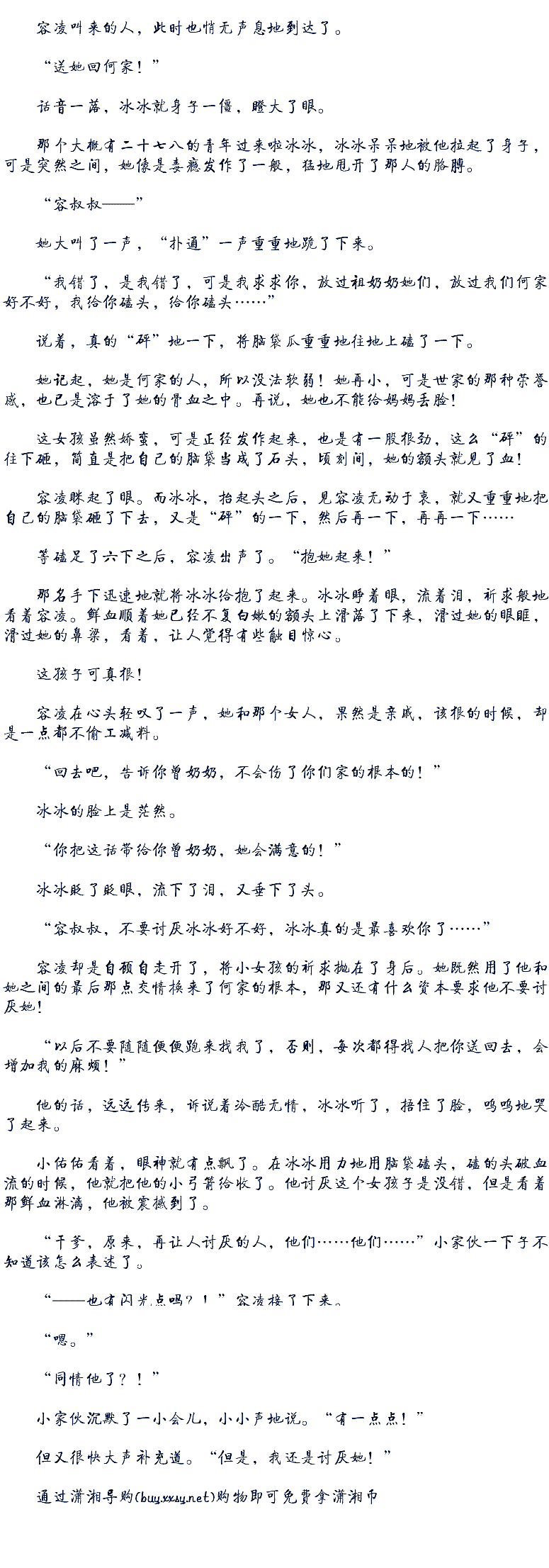 容凌叫来的人，此时也悄无声息地到达了。

“送她回何家！”

话音一落，冰冰就身子一僵，瞪大了眼。

那个大概有二十七八的青年过来啦冰冰，冰冰呆呆地被他拉起了身子，可是突然之间，她像是毒瘾发作了一般，猛地甩开了那人的胳膊。

“容叔叔——”

她大叫了一声，“扑通”一声重重地跪了下来。

“我错了，是我错了，可是我求求你，放过祖奶奶她们，放过我们何家好不好，我给你磕头，给你磕头……”

说着，真的“砰”地一下，将脑袋瓜重重地往地上磕了一下。

她记起，她是何家的人，所以没法软弱！她再小，可是世家的那种荣誉感，也已是溶于了她的骨血之中。再说，她也不能给妈妈丢脸！

这女孩虽然娇蛮，可是正经发作起来，也是有一股狠劲，这么“砰”的往下砸，简直是把自己的脑袋当成了石头，顷刻间，她的额头就见了血！

容凌眯起了眼。而冰冰，抬起头之后，见容凌无动于衷，就又重重地把自己的脑袋砸了下去，又是“砰”的一下，然后再一下，再再一下……

等磕足了六下之后，容凌出声了。“抱她起来！”

那名手下迅速地就将冰冰给抱了起来。冰冰睁着眼，流着泪，祈求般地看着容凌。鲜血顺着她已经不复白嫩的额头上滑落了下来，滑过她的眼眶，滑过她的鼻梁，看着，让人觉得有些触目惊心。

这孩子可真狠！

容凌在心头轻叹了一声，她和那个女人，果然是亲戚，该狠的时候，却是一点都不偷工减料。

“回去吧，告诉你曾奶奶，不会伤了你们家的根本的！”

冰冰的脸上是茫然。

“你把这话带给你曾奶奶，她会满意的！”

冰冰眨了眨眼，流下了泪，又垂下了头。

“容叔叔，不要讨厌冰冰好不好，冰冰真的是最喜欢你了……”

容凌却是自顾自走开了，将小女孩的祈求抛在了身后。她既然用了他和她之间的最后那点交情换来了何家的根本，那又还有什么资本要求他不要讨厌她！

“以后不要随随便便跑来找我了，否则，每次都得找人把你送回去，会增加我的麻烦！”

他的话，远远传来，诉说着冷酷无情，冰冰听了，捂住了脸，呜呜地哭了起来。

小佑佑看着，眼神就有点飘了。在冰冰用力地用脑袋磕头，磕的头破血流的时候，他就把他的小弓箭给收了。他讨厌这个女孩子是没错，但是看着那鲜血淋漓，他被震撼到了。

“干爹，原来，再让人讨厌的人，他们……他们……”小家伙一下子不知道该怎么表述了。

“——也有闪光点吗？！”容凌接了下来。

“嗯。”

“同情他了？！”

小家伙沉默了一小会儿，小小声地说。“有一点点！”

但又很快大声补充道。“但是，我还是讨厌她！”

通过潇湘导购(buy.xxsy.net)购物即可免费拿潇湘币